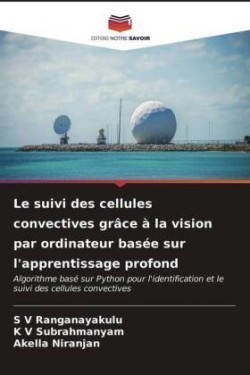 EDITIONS NOTRE SAVOIR

Le suivi des cellules convectives grâce à la vision par ordinateur basée sur l'apprentissage profond

Algorithme basé sur Python pour l'identification et le suivi des cellules convectives

S V Ranganayakulu
K V Subrahmanyam
Akella Niranjan